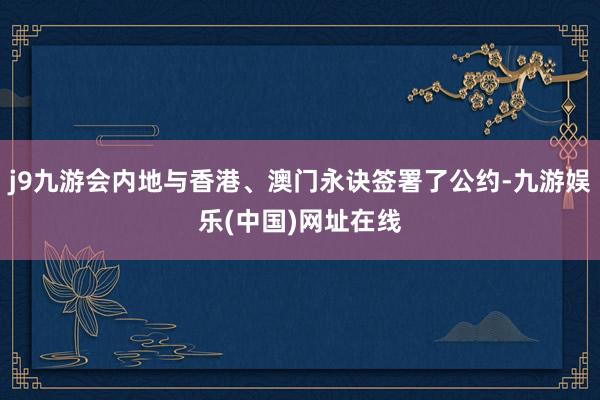 j9九游会内地与香港、澳门永诀签署了公约-九游娱乐(中国)网址在线